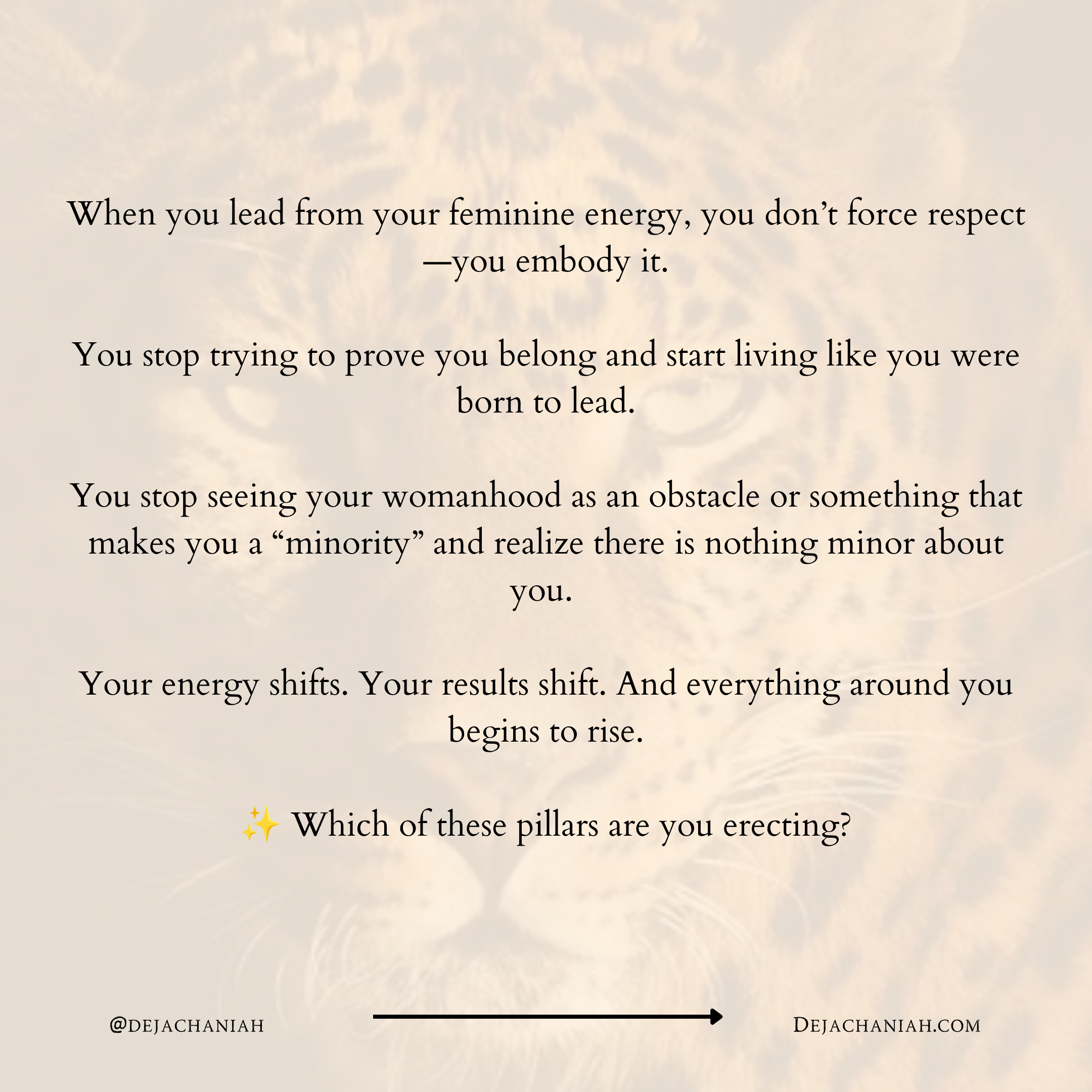 When you lead from your feminine energy, you don’t force respect—you embody it.

You stop trying to prove you belong and start living like you were born to lead.

You stop seeing your womanhood as an obstacle or something that makes you a “minority” and realize there is nothing minor about you.

Your energy shifts. Your results shift. And everything around you begins to rise.

✨ Which of these pillars are you erecting?

@DEJACHANIAH

DEJACHANIAH.COM